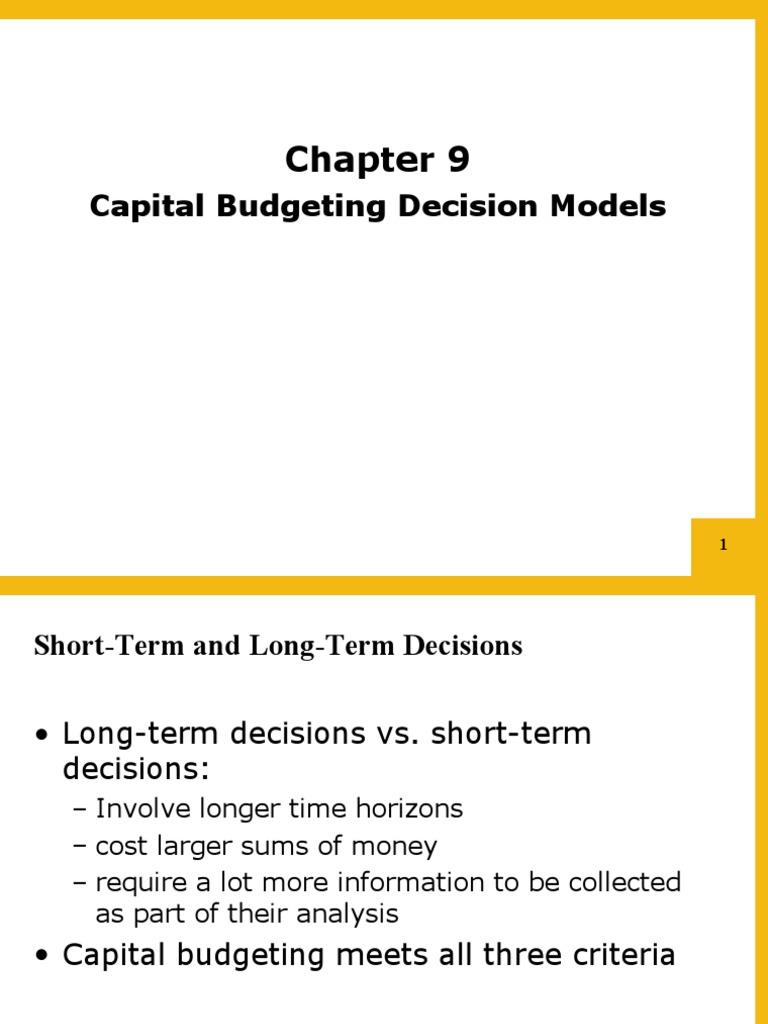 Chapter 9

Capital Budgeting Decision Models

1

Short-Term and Long-Term Decisions

• Long-term decisions vs. short-term decisions:
– Involve longer time horizons
– cost larger sums of money
– require a lot more information to be collected as part of their analysis
• Capital budgeting meets all three criteria